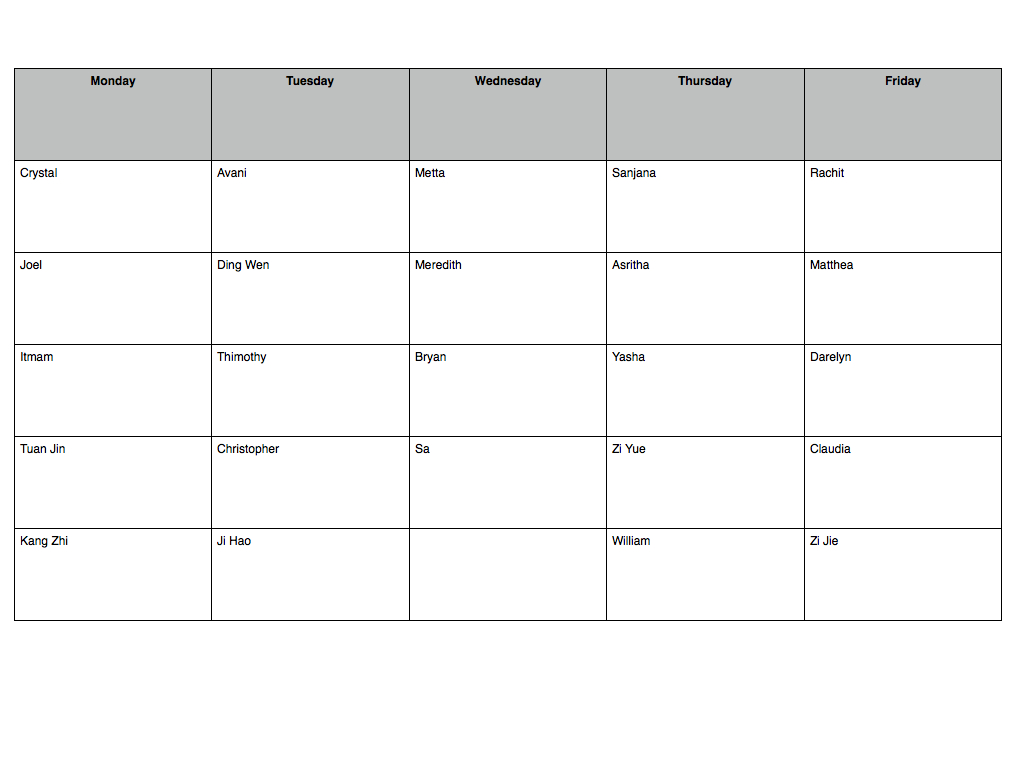 | Monday | Tuesday | Wednesday | Thursday | Friday |
|---|---|---|---|---|
| Crystal | Avani | Metta | Sanjana | Rachit |
| Joel | Ding Wen | Meredith | Asritha | Matthea |
| Itmam | Thimothy | Bryan | Yasha | Darelyn |
| Tuan Jin | Christopher | Sa | Zi Yue | Claudia |
| Kang Zhi | Ji Hao | | William | Zi Jie |